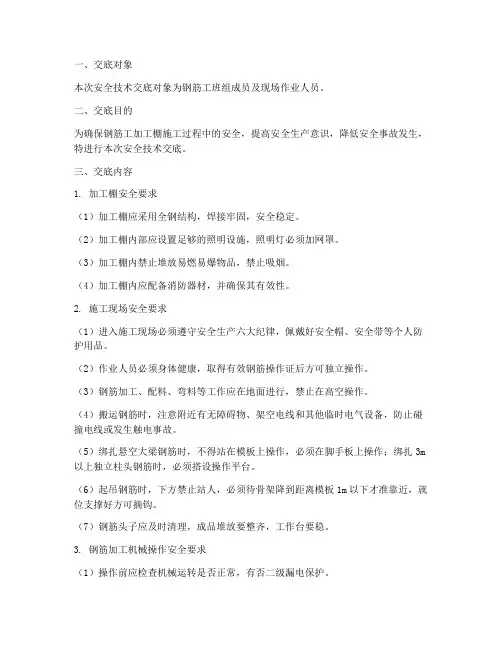 一、交底对象

本次安全技术交底对象为钢筋工班组成员及现场作业人员。

二、交底目的

为确保钢筋工加工棚施工过程中的安全，提高安全生产意识，降低安全事故发生，特进行本次安全技术交底。

三、交底内容

1. 加工棚安全要求

（1）加工棚应采用全钢结构，焊接牢固，安全稳定。

（2）加工棚内部应设置足够的照明设施，照明灯必须加网罩。

（3）加工棚内禁止堆放易燃易爆物品，禁止吸烟。

（4）加工棚内应配备消防器材，并确保其有效性。

2. 施工现场安全要求

（1）进入施工现场必须遵守安全生产六大纪律，佩戴好安全帽、安全带等个人防护用品。

（2）作业人员必须身体健康，取得有效钢筋操作证后方可独立操作。

（3）钢筋加工、配料、弯料等工作应在地面进行，禁止在高空操作。

（4）搬运钢筋时，注意附近有无障碍物、架空电线和其他临时电气设备，防止碰撞电线或发生触电事故。

（5）绑扎悬空大梁钢筋时，不得站在模板上操作，必须在脚手板上操作；绑扎 3m 以上独立柱头钢筋时，必须搭设操作平台。

（6）起吊钢筋时，下方禁止站人，必须待骨架降到距离模板 1m 以下才准靠近，就位支撑好方可摘钩。

（7）钢筋头子应及时清理，成品堆放要整齐，工作台要稳。

3. 钢筋加工机械操作安全要求

（1）操作前应检查机械运转是否正常，有否二级漏电保护。